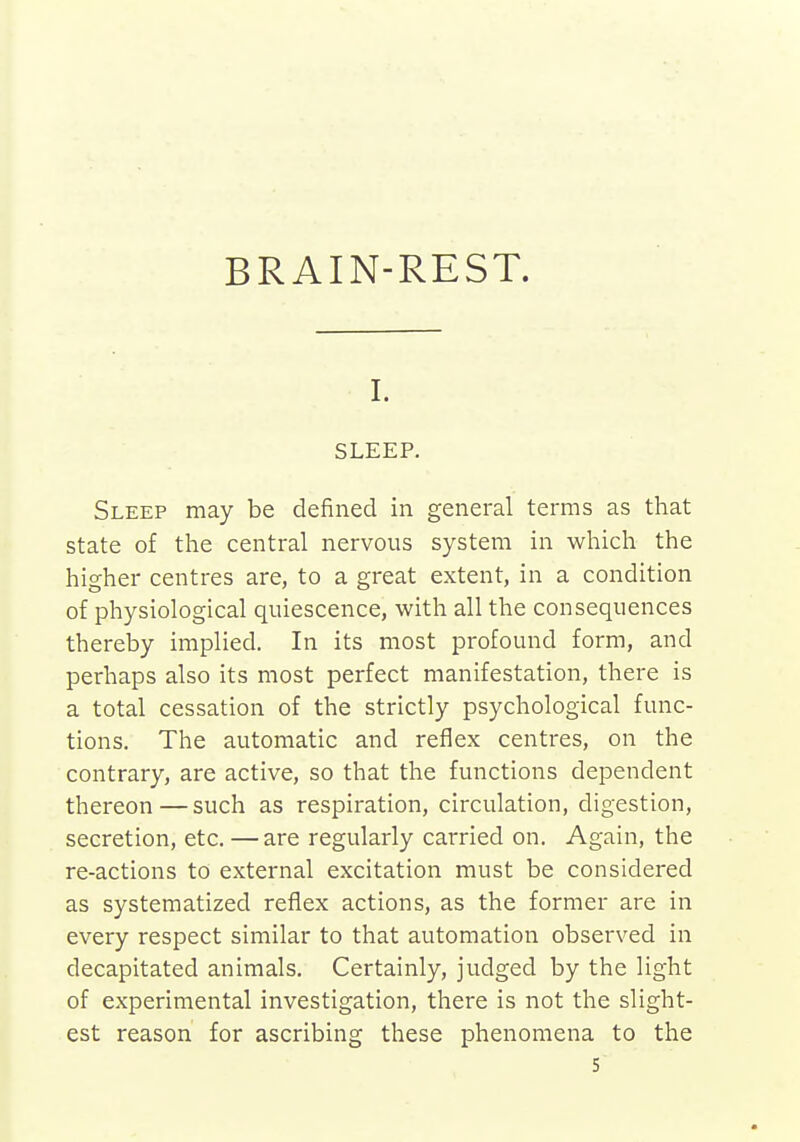 BRAIN-REST.

I.

SLEEP.

Sleep may be defined in general terms as that state of the central nervous system in which the higher centres are, to a great extent, in a condition of physiological quiescence, with all the consequences thereby implied. In its most profound form, and perhaps also its most perfect manifestation, there is a total cessation of the strictly psychological functions. The automatic and reflex centres, on the contrary, are active, so that the functions dependent thereon — such as respiration, circulation, digestion, secretion, etc. — are regularly carried on. Again, the re-actions to external excitation must be considered as systematized reflex actions, as the former are in every respect similar to that automation observed in decapitated animals. Certainly, judged by the light of experimental investigation, there is not the slightest reason for ascribing these phenomena to the

5